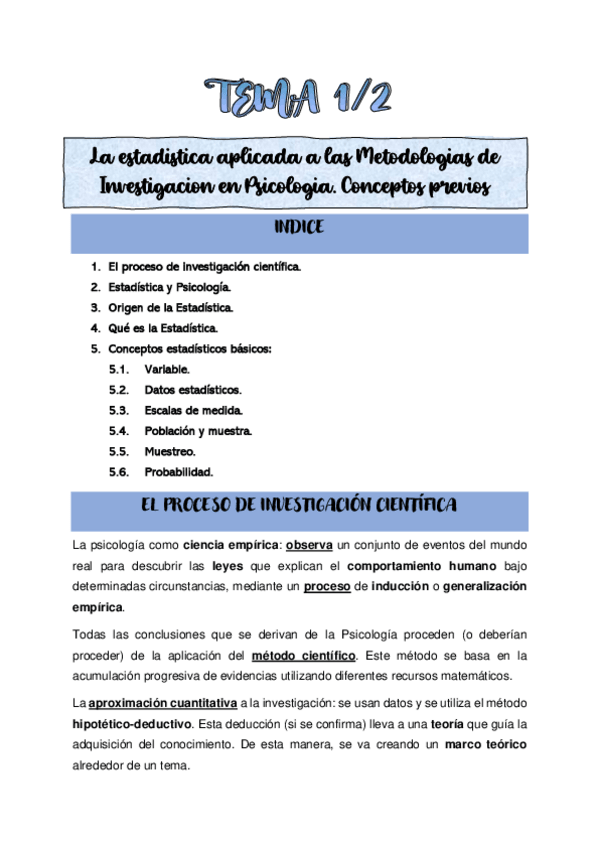 TEMA 1/2

La estadistica aplicada a las Metodologias de Investigacion en Psicologia. Conceptos previos

INDICE

1. El proceso de investigación científica.
2. Estadística y Psicología.
3. Origen de la Estadística.
4. Qué es la Estadística.
5. Conceptos estadísticos básicos:
5.1. Variable.
5.2. Datos estadísticos.
5.3. Escalas de medida.
5.4. Población y muestra.
5.5. Muestreo.
5.6. Probabilidad.

EL PROCESO DE INVESTIGACIÓN CIENTÍFICA

La psicología como ciencia empírica: observa un conjunto de eventos del mundo real para descubrir las leyes que explican el comportamiento humano bajo determinadas circunstancias, mediante un proceso de inducción o generalización empírica.

Todas las conclusiones que se derivan de la Psicología proceden (o deberían proceder) de la aplicación del método científico. Este método se basa en la acumulación progresiva de evidencias utilizando diferentes recursos matemáticos.

La aproximación cuantitativa a la investigación: se usan datos y se utiliza el método hipotético-deductivo. Esta deducción (si se confirma) lleva a una teoría que guía la adquisición del conocimiento. De esta manera, se va creando un marco teórico alrededor de un tema.